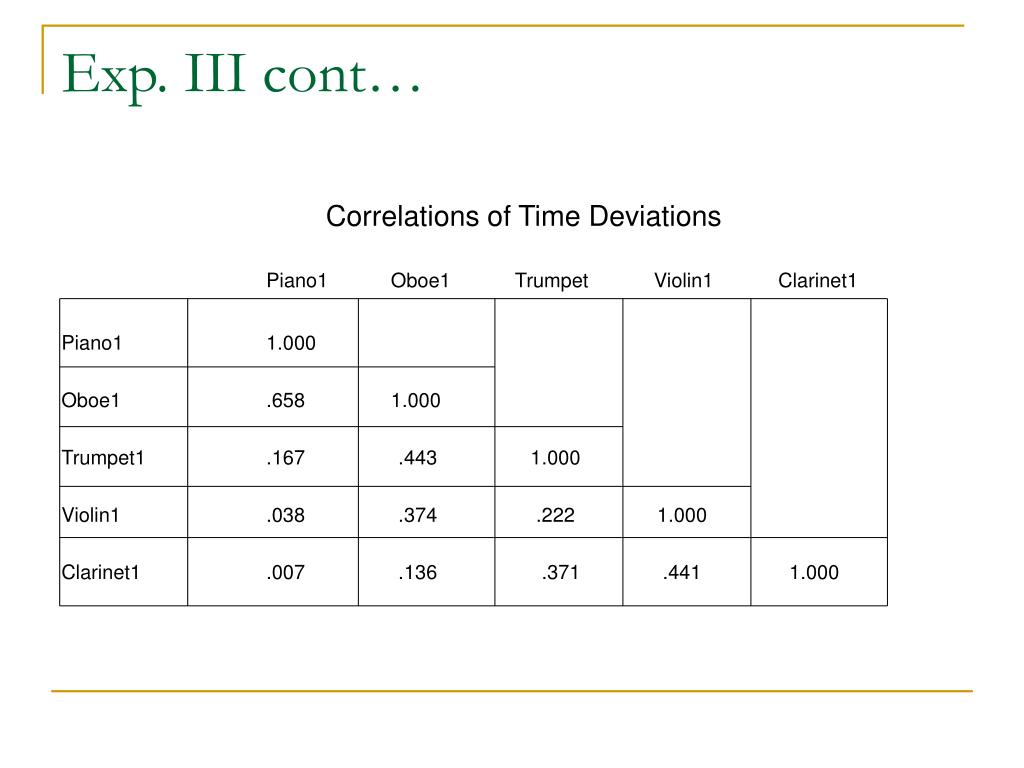 Exp. III cont…

Correlations of Time Deviations

| | Piano1 | Oboe1 | Trumpet | Violin1 | Clarinet1 |
|---|---|---|---|---|---|
| Piano1 | 1.000 | | | | |
| Oboe1 | .658 | 1.000 | | | |
| Trumpet1 | .167 | .443 | 1.000 | | |
| Violin1 | .038 | .374 | .222 | 1.000 | |
| Clarinet1 | .007 | .136 | .371 | .441 | 1.000 |